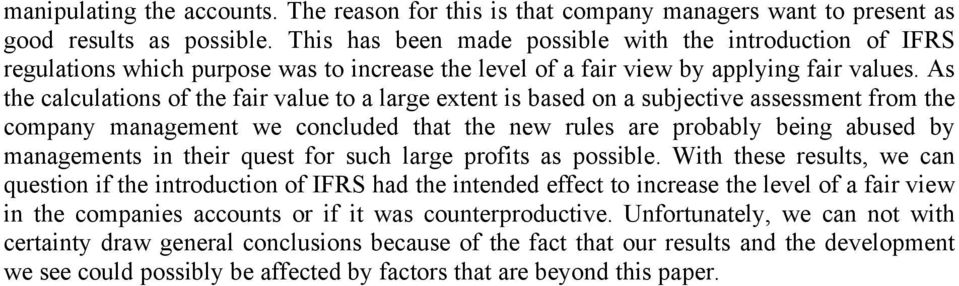 manipulating the accounts. The reason for this is that company managers want to present as good results as possible. This has been made possible with the introduction of IFRS regulations which purpose was to increase the level of a fair view by applying fair values. As the calculations of the fair value to a large extent is based on a subjective assessment from the company management we concluded that the new rules are probably being abused by managements in their quest for such large profits as possible. With these results, we can question if the introduction of IFRS had the intended effect to increase the level of a fair view in the companies accounts or if it was counterproductive. Unfortunately, we can not with certainty draw general conclusions because of the fact that our results and the development we see could possibly be affected by factors that are beyond this paper.